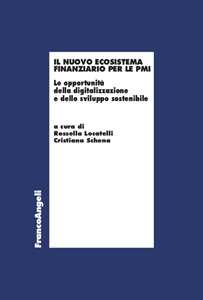 IL NUOVO ECOSISTEMA FINANZIARIO PER LE PMI

Le opportunità della digitalizzazione e dello sviluppo sostenibile

a cura di
Rossella Locatelli
Cristiana Schena

FrancoAngeli